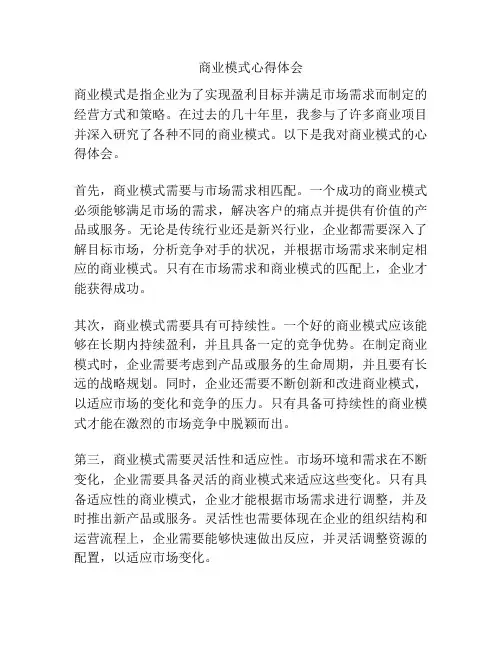 商业模式心得体会

商业模式是指企业为了实现盈利目标并满足市场需求而制定的经营方式和策略。在过去的几十年里，我参与了许多商业项目并深入研究了各种不同的商业模式。以下是我对商业模式的心得体会。

首先，商业模式需要与市场需求相匹配。一个成功的商业模式必须能够满足市场的需求，解决客户的痛点并提供有价值的产品或服务。无论是传统行业还是新兴行业，企业都需要深入了解目标市场，分析竞争对手的状况，并根据市场需求来制定相应的商业模式。只有在市场需求和商业模式的匹配上，企业才能获得成功。

其次，商业模式需要具有可持续性。一个好的商业模式应该能够在长期内持续盈利，并且具备一定的竞争优势。在制定商业模式时，企业需要考虑到产品或服务的生命周期，并且要有长远的战略规划。同时，企业还需要不断创新和改进商业模式，以适应市场的变化和竞争的压力。只有具备可持续性的商业模式才能在激烈的市场竞争中脱颖而出。

第三，商业模式需要灵活性和适应性。市场环境和需求在不断变化，企业需要具备灵活的商业模式来适应这些变化。只有具备适应性的商业模式，企业才能根据市场需求进行调整，并及时推出新产品或服务。灵活性也需要体现在企业的组织结构和运营流程上，企业需要能够快速做出反应，并灵活调整资源的配置，以适应市场变化。